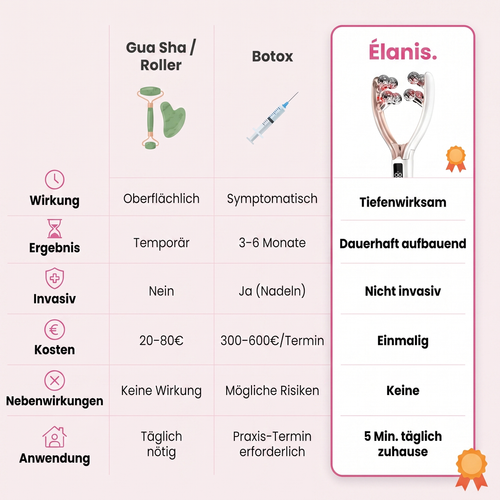 |  | Gua Sha / Roller | Botox | Élanis. |
|---|---|---|---|
| Wirkung | Oberflächlich | Symptomatisch | Tiefenwirksam |
| Ergebnis | Temporär | 3-6 Monate | Dauerhaft aufbauend |
| Invasiv | Nein | Ja (Nadeln) | Nicht invasiv |
| Kosten | 20-80€ | 300-600€/Termin | Einmalig |
| Nebenwirkungen | Keine Wirkung | Mögliche Risiken | Keine |
| Anwendung | Täglich nötig | Praxis-Termin erforderlich | 5 Min. täglich zuhause |